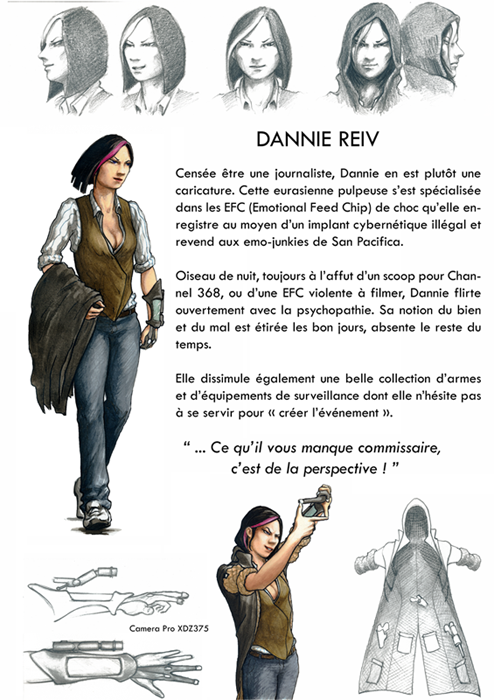 DANNIE REIV

Censée être une journaliste, Dannie en est plutôt une caricature. Cette eurasienne pulpeuse s'est spécialisée dans les EFC (Emotional Feed Chip) de choc qu'elle enregistre au moyen d'un implant cybernétique illégal et revend aux emo-junkies de San Pacifica.

Oiseau de nuit, toujours à l'affut d'un scoop pour Channel 368, ou d'une EFC violente à filmer, Dannie flirte ouvertement avec la psychopathie. Sa notion du bien et du mal est étirée les bon jours, absente le reste du temps.

Elle dissimule également une belle collection d'armes et d'équipements de surveillance dont elle n'hésite pas à se servir pour « créer l'événement ».

" ... Ce qu'il vous manque commissaire, c'est de la perspective ! "

Camera Pro XDZ375